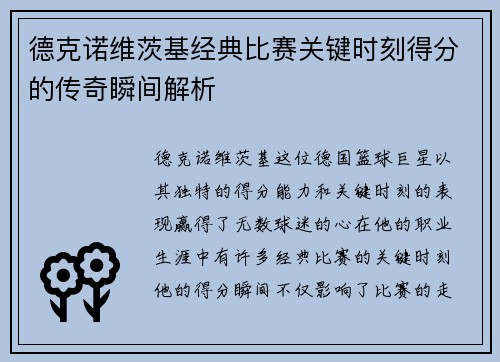 德克诺维茨基经典比赛关键时刻得分的传奇瞬间解析

德克诺维茨基这位德国篮球巨星以其独特的得分能力和关键时刻的表现赢得了无数球迷的心在他的职业生涯中有许多经典比赛的关键时刻他的得分瞬间不仅影响了比赛的走